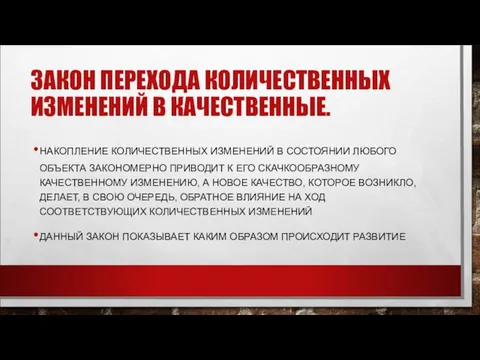 ЗАКОН ПЕРЕХОДА КОЛИЧЕСТВЕННЫХ ИЗМЕНЕНИЙ В КАЧЕСТВЕННЫЕ.

• НАКОПЛЕНИЕ КОЛИЧЕСТВЕННЫХ ИЗМЕНЕНИЙ В СОСТОЯНИИ ЛЮБОГО ОБЪЕКТА ЗАКОНОМЕРНО ПРИВОДИТ К ЕГО СКАЧКООБРАЗНОМУ КАЧЕСТВЕННОМУ ИЗМЕНЕНИЮ, А НОВОЕ КАЧЕСТВО, КОТОРОЕ ВОЗНИКЛО, ДЕЛАЕТ, В СВОЮ ОЧЕРЕДЬ, ОБРАТНОЕ ВЛИЯНИЕ НА ХОД СООТВЕТСТВУЮЩИХ КОЛИЧЕСТВЕННЫХ ИЗМЕНЕНИЙ

• ДАННЫЙ ЗАКОН ПОКАЗЫВАЕТ КАКИМ ОБРАЗОМ ПРОИСХОДИТ РАЗВИТИЕ